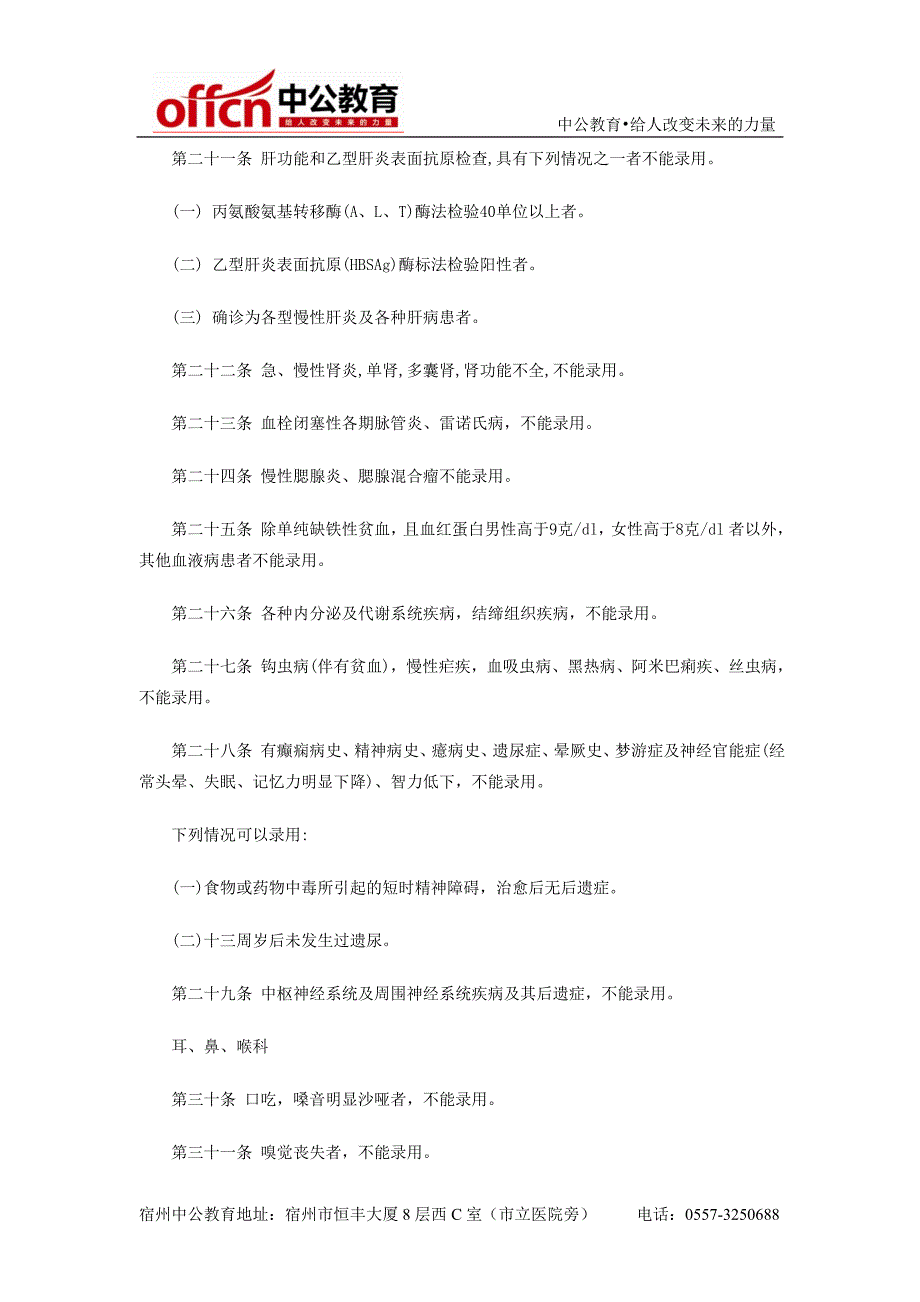 offcn 中公教育 给人改变未来的力量

中公教育•给人改变未来的力量

第二十一条 肝功能和乙型肝炎表面抗原检查,具有下列情况之一者不能录用。

(一) 丙氨酸氨基转移酶(A、L、T)酶法检验40单位以上者。

(二) 乙型肝炎表面抗原(HBSAg)酶标法检验阳性者。

(三) 确诊为各型慢性肝炎及各种肝病患者。

第二十二条 急、慢性肾炎,单肾,多囊肾,肾功能不全,不能录用。

第二十三条 血栓闭塞性各期脉管炎、雷诺氏病，不能录用。

第二十四条 慢性腮腺炎、腮腺混合瘤不能录用。

第二十五条 除单纯缺铁性贫血，且血红蛋白男性高于9克/dl，女性高于8克/dl 者以外，其他血液病患者不能录用。

第二十六条 各种内分泌及代谢系统疾病，结缔组织疾病，不能录用。

第二十七条 钩虫病(伴有贫血)，慢性疟疾，血吸虫病、黑热病、阿米巴痢疾、丝虫病，不能录用。

第二十八条 有癫痫病史、精神病史、癔病史、遗尿症、晕厥史、梦游症及神经官能症(经常头晕、失眠、记忆力明显下降)、智力低下，不能录用。

下列情况可以录用:

(一)食物或药物中毒所引起的短时精神障碍，治愈后无后遗症。

(二)十三周岁后未发生过遗尿。

第二十九条 中枢神经系统及周围神经系统疾病及其后遗症，不能录用。

耳、鼻、喉科

第三十条 口吃，嗓音明显沙哑者，不能录用。

第三十一条 嗅觉丧失者，不能录用。

宿州中公教育地址：宿州市恒丰大厦 8 层西 C 室（市立医院旁） 电话：0557-3250688